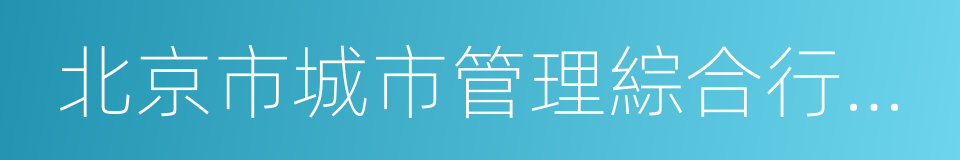 北京市城市管理綜合行...